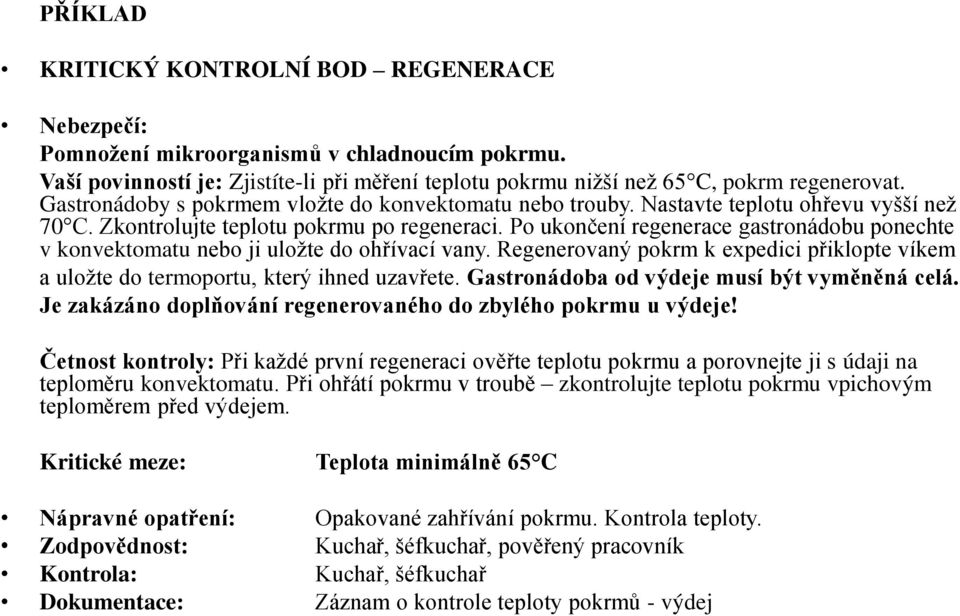 PŘÍKLAD

• KRITICKÝ KONTROLNÍ BOD – REGENERACE

• Nebezpečí:
Pomnožení mikroorganismů v chladnoucím pokrmu.
Vaší povinností je: Zjistíte-li při měření teplotu pokrmu nižší než 65°C, pokrm regenerovat. Gastronádoby s pokrmem vložte do konvektomatu nebo trouby. Nastavte teplotu ohřevu vyšší než 70°C. Zkontrolujte teplotu pokrmu po regeneraci. Po ukončení regenerace gastronádobu ponechte v konvektomatu nebo ji uložte do ohřívací vany. Regenerovaný pokrm k expedici přiklopte víkem a uložte do termoportu, který ihned uzavřete. Gastronádoba od výdeje musí být vyměněná celá. Je zakázáno doplňování regenerovaného do zbylého pokrmu u výdeje!

Četnost kontroly: Při každé první regeneraci ověřte teplotu pokrmu a porovnejte ji s údaji na teploměru konvektomatu. Při ohřátí pokrmu v troubě – zkontrolujte teplotu pokrmu vpichovým teploměrem před výdejem.

Kritické meze: Teplota minimálně 65°C

• Nápravné opatření: Opakované zahřívání pokrmu. Kontrola teploty.
• Zodpovědnost: Kuchař, šéfkuchař, pověřený pracovník
• Kontrola: Kuchař, šéfkuchař
• Dokumentace: Záznam o kontrole teploty pokrmů - výdej